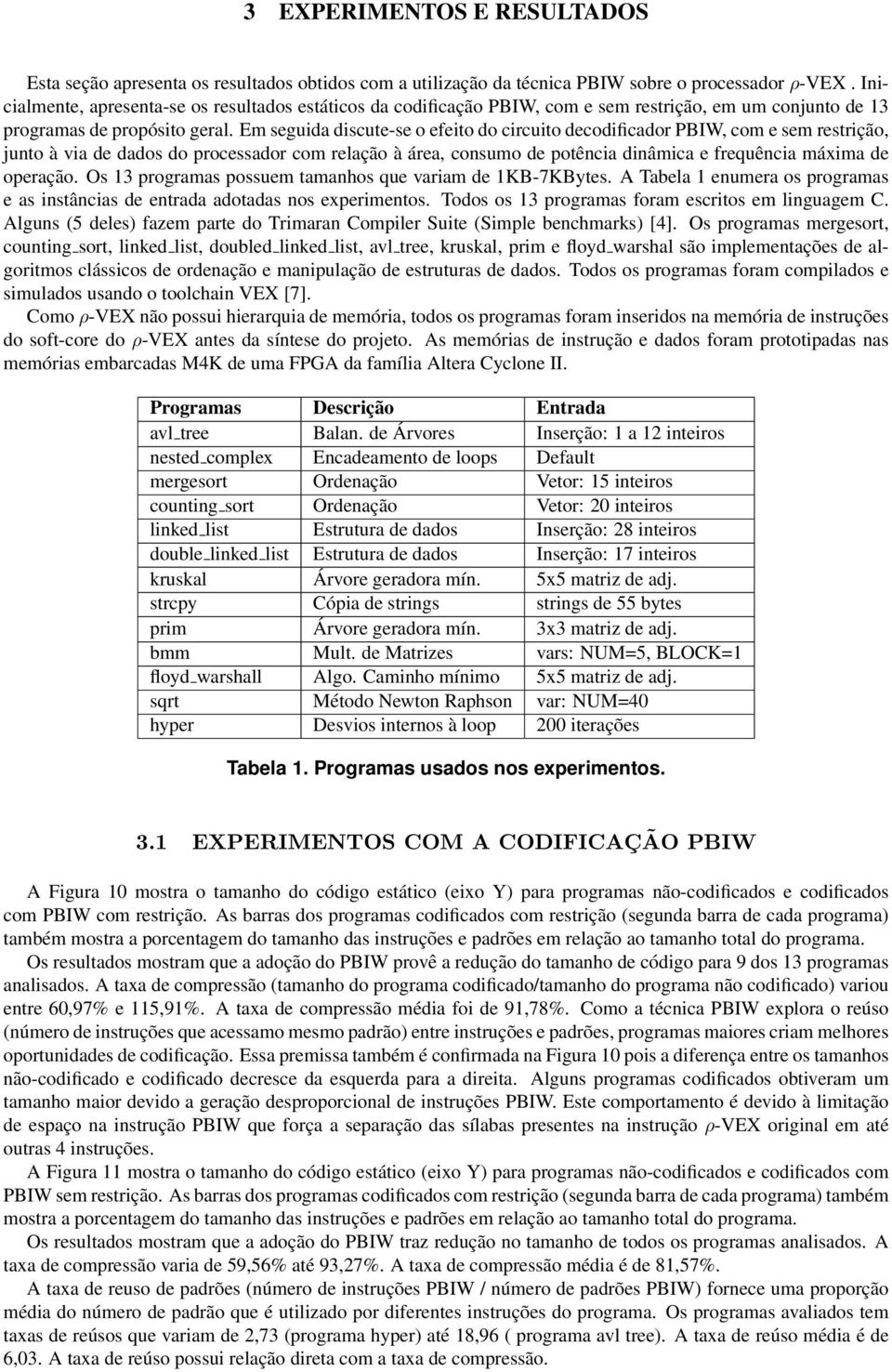 3 EXPERIMENTOS E RESULTADOS

Esta seção apresenta os resultados obtidos com a utilização da técnica PBIW sobre o processador $\rho$-VEX . Inicialmente, apresenta-se os resultados estáticos da codificação PBIW, com e sem restrição, em um conjunto de 13 programas de propósito geral. Em seguida discute-se o efeito do circuito decodificador PBIW, com e sem restrição, junto à via de dados do processador com relação à área, consumo de potência dinâmica e frequência máxima de operação. Os 13 programas possuem tamanhos que variam de 1KB-7KBytes. A Tabela 1 enumera os programas e as instâncias de entrada adotadas nos experimentos. Todos os 13 programas foram escritos em linguagem C. Alguns (5 deles) fazem parte do Trimaran Compiler Suite (Simple benchmarks) [4]. Os programas mergesort, counting_sort, linked_list, doubled_linked_list, avl_tree, kruskal, prim e floyd_warshal são implementações de algoritmos clássicos de ordenação e manipulação de estruturas de dados. Todos os programas foram compilados e simulados usando o toolchain VEX [7].

Como $\rho$-VEX não possui hierarquia de memória, todos os programas foram inseridos na memória de instruções do soft-core do $\rho$-VEX antes da síntese do projeto. As memórias de instrução e dados foram prototipadas nas memórias embarcadas M4K de uma FPGA da família Altera Cyclone II.

| Programas | Descrição | Entrada |
|---|---|---|
| avl_tree | Balan. de Árvores | Inserção: 1 a 12 inteiros |
| nested_complex | Encadeamento de loops | Default |
| mergesort | Ordenação | Vetor: 15 inteiros |
| counting_sort | Ordenação | Vetor: 20 inteiros |
| linked_list | Estrutura de dados | Inserção: 28 inteiros |
| double_linked_list | Estrutura de dados | Inserção: 17 inteiros |
| kruskal | Árvore geradora mín. | 5x5 matriz de adj. |
| strcpy | Cópia de strings | strings de 55 bytes |
| prim | Árvore geradora mín. | 3x3 matriz de adj. |
| bmm | Mult. de Matrizes | vars: NUM=5, BLOCK=1 |
| floyd_warshall | Algo. Caminho mínimo | 5x5 matriz de adj. |
| sqrt | Método Newton Raphson | var: NUM=40 |
| hyper | Desvios internos à loop | 200 iterações |

Tabela 1. Programas usados nos experimentos.

3.1 EXPERIMENTOS COM A CODIFICAÇÃO PBIW

A Figura 10 mostra o tamanho do código estático (eixo Y) para programas não-codificados e codificados com PBIW com restrição. As barras dos programas codificados com restrição (segunda barra de cada programa) também mostra a porcentagem do tamanho das instruções e padrões em relação ao tamanho total do programa.

Os resultados mostram que a adoção do PBIW provê a redução do tamanho de código para 9 dos 13 programas analisados. A taxa de compressão (tamanho do programa codificado/tamanho do programa não codificado) variou entre 60,97% e 115,91%. A taxa de compressão média foi de 91,78%. Como a técnica PBIW explora o reúso (número de instruções que acessamo mesmo padrão) entre instruções e padrões, programas maiores criam melhores oportunidades de codificação. Essa premissa também é confirmada na Figura 10 pois a diferença entre os tamanhos não-codificado e codificado decresce da esquerda para a direita. Alguns programas codificados obtiveram um tamanho maior devido a geração desproporcional de instruções PBIW. Este comportamento é devido à limitação de espaço na instrução PBIW que força a separação das sílabas presentes na instrução $\rho$-VEX original em até outras 4 instruções.

A Figura 11 mostra o tamanho do código estático (eixo Y) para programas não-codificados e codificados com PBIW sem restrição. As barras dos programas codificados com restrição (segunda barra de cada programa) também mostra a porcentagem do tamanho das instruções e padrões em relação ao tamanho total do programa.

Os resultados mostram que a adoção do PBIW traz redução no tamanho de todos os programas analisados. A taxa de compressão varia de 59,56% até 93,27%. A taxa de compressão média é de 81,57%.

A taxa de reuso de padrões (número de instruções PBIW / número de padrões PBIW) fornece uma proporção média do número de padrão que é utilizado por diferentes instruções do programa. Os programas avaliados tem taxas de reúsos que variam de 2,73 (programa hyper) até 18,96 ( programa avl tree). A taxa de reúso média é de 6,03. A taxa de reúso possui relação direta com a taxa de compressão.